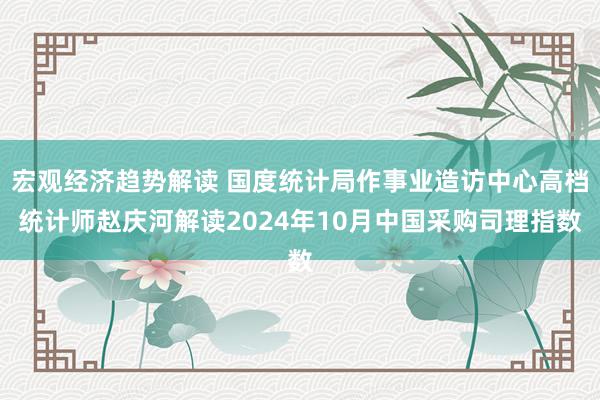 宏观经济趋势解读 国度统计局作事业造访中心高档统计师赵庆河解读2024年10月中国采购司理指数数